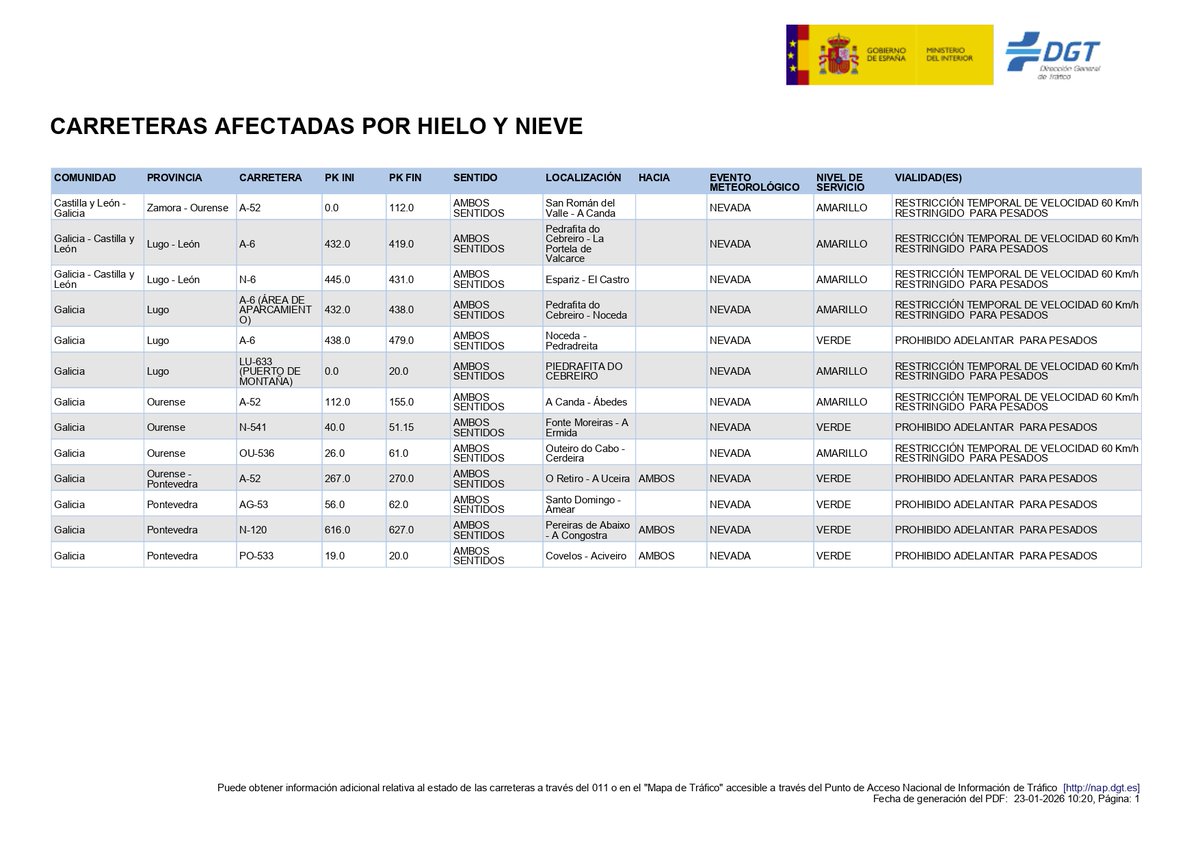 GOBIERNO DE ESPAÑA MINISTERIO DEL INTERIOR

DGT Dirección General de Tráfico

CARRETERAS AFECTADAS POR HIELO Y NIEVE

| COMUNIDAD | PROVINCIA | CARRETERA | PK INI | PK FIN | SENTIDO | LOCALIZACIÓN | HACIA | EVENTO METEOROLÓGICO | NIVEL DE SERVICIO | VIALIDAD(ES) |
|---|---|---|---|---|---|---|---|---|---|---|
| Castilla y León - Galicia | Zamora - Ourense | A-52 | 0.0 | 112.0 | AMBOS SENTIDOS | San Román del Valle - A Canda | | NEVADA | AMARILLO | RESTRICCIÓN TEMPORAL DE VELOCIDAD 60 Km/h RESTRINGIDO PARA PESADOS |
| Galicia - Castilla y León | Lugo - León | A-6 | 432.0 | 419.0 | AMBOS SENTIDOS | Pedrafita do Cebreiro - La Portela de Valcarce | | NEVADA | AMARILLO | RESTRICCIÓN TEMPORAL DE VELOCIDAD 60 Km/h RESTRINGIDO PARA PESADOS |
| Galicia - Castilla y León | Lugo - León | N-6 | 445.0 | 431.0 | AMBOS SENTIDOS | Espariz - El Castro | | NEVADA | AMARILLO | RESTRICCIÓN TEMPORAL DE VELOCIDAD 60 Km/h RESTRINGIDO PARA PESADOS |
| Galicia | Lugo | A-6 (ÁREA DE APARCAMIENTO) | 432.0 | 438.0 | AMBOS SENTIDOS | Pedrafita do Cebreiro - Noceda | | NEVADA | AMARILLO | RESTRICCIÓN TEMPORAL DE VELOCIDAD 60 Km/h RESTRINGIDO PARA PESADOS |
| Galicia | Lugo | A-6 | 438.0 | 479.0 | AMBOS SENTIDOS | Noceda - Pedradreita | | NEVADA | VERDE | PROHIBIDO ADELANTAR PARA PESADOS |
| Galicia | Lugo | LU-633 (PUERTO DE MONTAÑA) | 0.0 | 20.0 | AMBOS SENTIDOS | PIEDRAFITA DO CEBREIRO | | NEVADA | AMARILLO | RESTRICCIÓN TEMPORAL DE VELOCIDAD 60 Km/h RESTRINGIDO PARA PESADOS |
| Galicia | Ourense | A-52 | 112.0 | 155.0 | AMBOS SENTIDOS | A Canda - Ábedes | | NEVADA | AMARILLO | RESTRICCIÓN TEMPORAL DE VELOCIDAD 60 Km/h RESTRINGIDO PARA PESADOS |
| Galicia | Ourense | N-541 | 40.0 | 51.15 | AMBOS SENTIDOS | Fonte Moreiras - A Ermida | | NEVADA | VERDE | PROHIBIDO ADELANTAR PARA PESADOS |
| Galicia | Ourense | OU-536 | 26.0 | 61.0 | AMBOS SENTIDOS | Outeiro do Cabo - Cerdeira | | NEVADA | AMARILLO | RESTRICCIÓN TEMPORAL DE VELOCIDAD 60 Km/h RESTRINGIDO PARA PESADOS |
| Galicia | Ourense - Pontevedra | A-52 | 267.0 | 270.0 | AMBOS SENTIDOS | O Retiro - A Uceira | AMBOS | NEVADA | VERDE | PROHIBIDO ADELANTAR PARA PESADOS |
| Galicia | Pontevedra | AG-53 | 56.0 | 62.0 | AMBOS SENTIDOS | Santo Domingo - Amear | | NEVADA | VERDE | PROHIBIDO ADELANTAR PARA PESADOS |
| Galicia | Pontevedra | N-120 | 616.0 | 627.0 | AMBOS SENTIDOS | Pereiras de Abaixo - A Congostra | AMBOS | NEVADA | VERDE | PROHIBIDO ADELANTAR PARA PESADOS |
| Galicia | Pontevedra | PO-533 | 19.0 | 20.0 | AMBOS SENTIDOS | Covelos - Aciveiro | AMBOS | NEVADA | VERDE | PROHIBIDO ADELANTAR PARA PESADOS |

Puede obtener información adicional relativa al estado de las carreteras a través del 011 o en el "Mapa de Tráfico" accesible a través del Punto de Acceso Nacional de Información de Tráfico [http://nap.dgt.es]
Fecha de generación del PDF: 23-01-2026 10:20, Página: 1